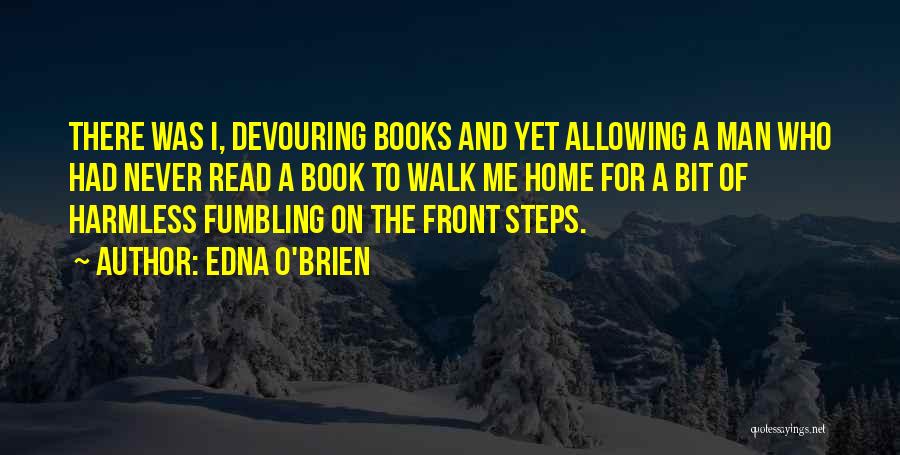 THERE WAS I, DEVOURING BOOKS AND YET ALLOWING A MAN WHO HAD NEVER READ A BOOK TO WALK ME HOME FOR A BIT OF HARMLESS FUMBLING ON THE FRONT STEPS.

~ AUTHOR: EDNA O'BRIEN

quotessayings.net